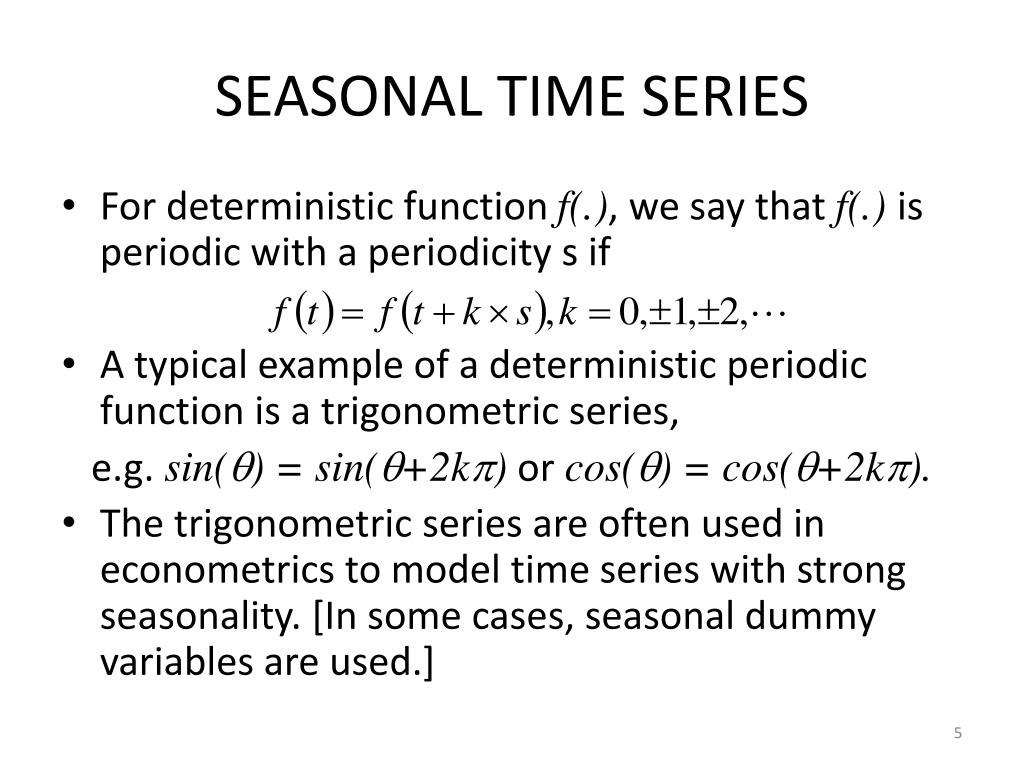 SEASONAL TIME SERIES

• For deterministic function $f(.)$, we say that $f(.)$ is periodic with a periodicity s if

$f(t) = f(t + k \times s), k = 0, \pm 1, \pm 2, \cdots$

• A typical example of a deterministic periodic function is a trigonometric series,

e.g. $sin(\theta) = sin(\theta + 2k\pi)$ or $cos(\theta) = cos(\theta + 2k\pi)$.

• The trigonometric series are often used in econometrics to model time series with strong seasonality. [In some cases, seasonal dummy variables are used.]

5